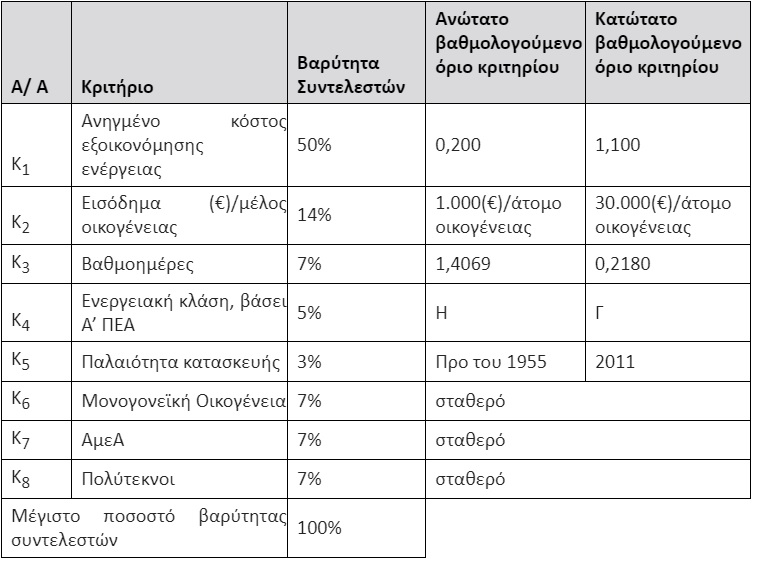 | Α/ Α | Κριτήριο | Βαρύτητα Συντελεστών | Ανώτατο βαθμολογούμενο όριο κριτηρίου | Κατώτατο βαθμολογούμενο όριο κριτηρίου |
|---|---|---|---|---|
| $K_1$ | Ανηγμένο κόστος εξοικονόμησης ενέργειας | 50% | 0,200 | 1,100 |
| $K_2$ | Εισόδημα (€)/μέλος οικογένειας | 14% | 1.000(€)/άτομο οικογένειας | 30.000(€)/άτομο οικογένειας |
| $K_3$ | Βαθμοημέρες | 7% | 1,4069 | 0,2180 |
| $K_4$ | Ενεργειακή κλάση, βάσει Α' ΠΕΑ | 5% | Η | Γ |
| $K_5$ | Παλαιότητα κατασκευής | 3% | Προ του 1955 | 2011 |
| $K_6$ | Μονογονεϊκή Οικογένεια | 7% | σταθερό | |
| $K_7$ | ΑμεΑ | 7% | σταθερό | |
| $K_8$ | Πολύτεκνοι | 7% | σταθερό | |
| Μέγιστο ποσοστό βαρύτητας συντελεστών | | 100% | | |